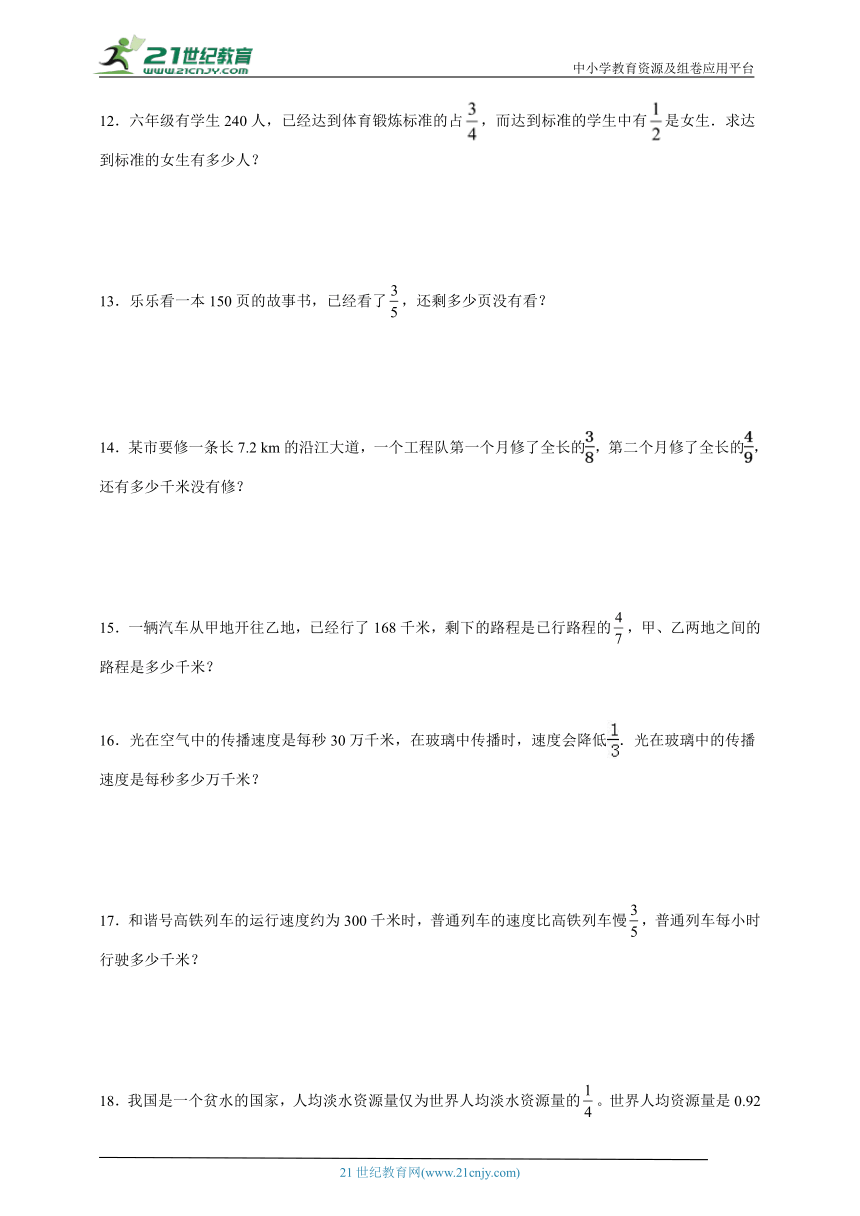 21世纪教育
www.21cnjy.com
中小学教育资源及组卷应用平台

12．六年级有学生 240 人，已经达到体育锻炼标准的占$\frac{3}{4}$，而达到标准的学生中有$\frac{1}{2}$是女生．求达到标准的女生有多少人？

13．乐乐看一本 150 页的故事书，已经看了$\frac{3}{5}$，还剩多少页没有看？

14．某市要修一条长 7.2 km 的沿江大道，一个工程队第一个月修了全长的$\frac{3}{8}$，第二个月修了全长的$\frac{4}{9}$，还有多少千米没有修？

15．一辆汽车从甲地开往乙地，已经行了 168 千米，剩下的路程是已行路程的$\frac{4}{7}$，甲、乙两地之间的路程是多少千米？

16．光在空气中的传播速度是每秒 30 万千米，在玻璃中传播时，速度会降低$\frac{1}{3}$．光在玻璃中的传播速度是每秒多少万千米？

17．和谐号高铁列车的运行速度约为 300 千米时，普通列车的速度比高铁列车慢$\frac{3}{5}$，普通列车每小时行驶多少千米？

18．我国是一个贫水的国家，人均淡水资源量仅为世界人均淡水资源量的$\frac{1}{4}$。世界人均资源量是 0.92

21 世纪教育网(www.21cnjy.com)